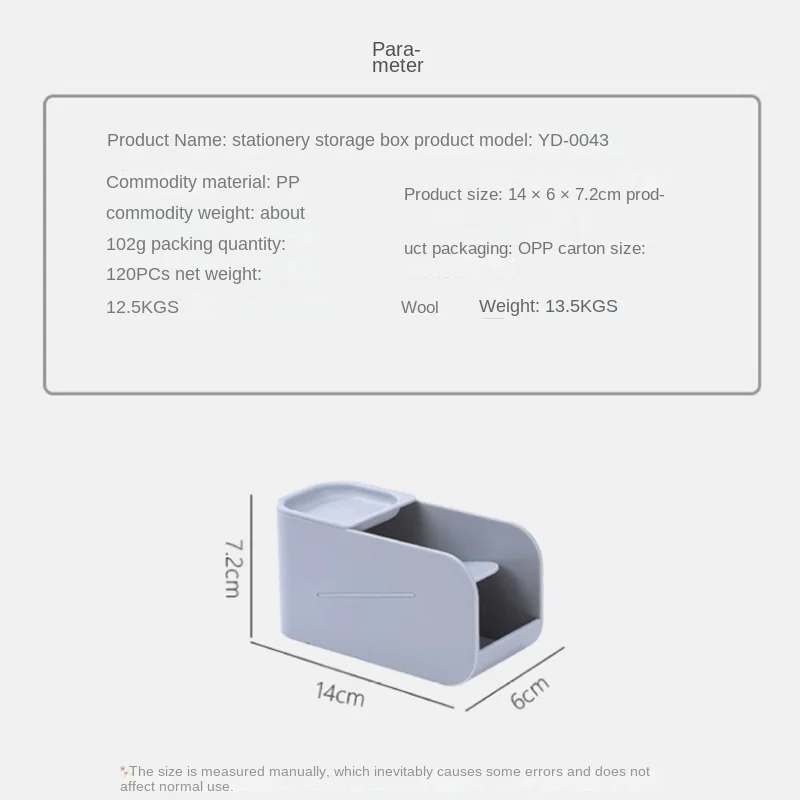 Parameter

Product Name: stationery storage box product model: YD-0043

Commodity material: PP commodity weight: about 102g packing quantity: 120PCs net weight: 12.5KGS

Product size: 14 × 6 × 7.2cm product packaging: OPP carton size:

Wool

Weight: 13.5KGS

7.2cm

14cm

6cm

*The size is measured manually, which inevitably causes some errors and does not affect normal use.